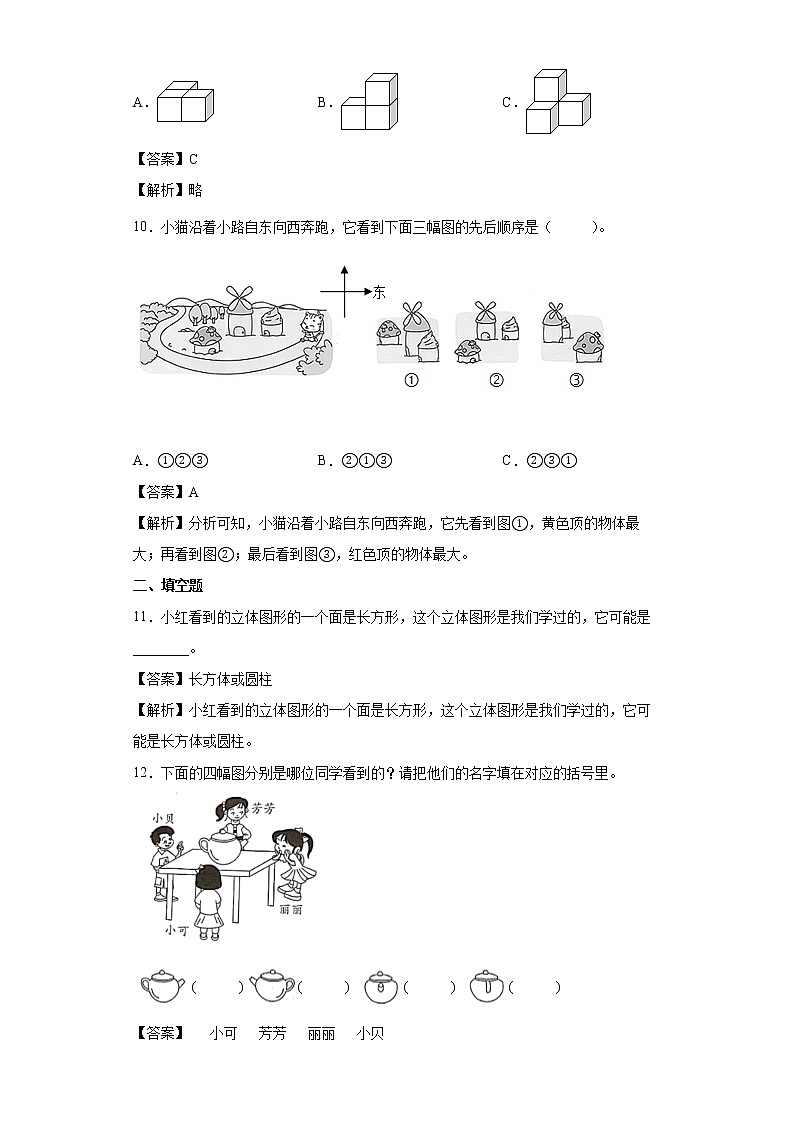 A．　　B．　　C．

【答案】C

【解析】略

10．小猫沿着小路自东向西奔跑，它看到下面三幅图的先后顺序是（　　）。

东

①　②　③

A．①②③　　B．②①③　　C．②③①

【答案】A

【解析】分析可知，小猫沿着小路自东向西奔跑，它先看到图①，黄色顶的物体最大；再看到图②；最后看到图③，红色顶的物体最大。

二、填空题

11．小红看到的立体图形的一个面是长方形，这个立体图形是我们学过的，它可能是________。

【答案】长方体或圆柱

【解析】小红看到的立体图形的一个面是长方形，这个立体图形是我们学过的，它可能是长方体或圆柱。

12．下面的四幅图分别是哪位同学看到的？请把他们的名字填在对应的括号里。

小贝　芳芳　丽丽　小可

（　　）（　　）（　　）（　　）

【答案】　小可　芳芳　丽丽　小贝